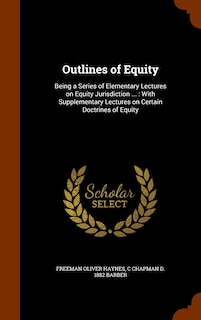 Outlines of Equity

Being a Series of Elementary Lectures on Equity Jurisdiction ... : With Supplementary Lectures on Certain Doctrines of Equity

Scholar SELECT

FREEMAN OLIVER HAYNES, C CHAPMAN D. 1882 BARBER